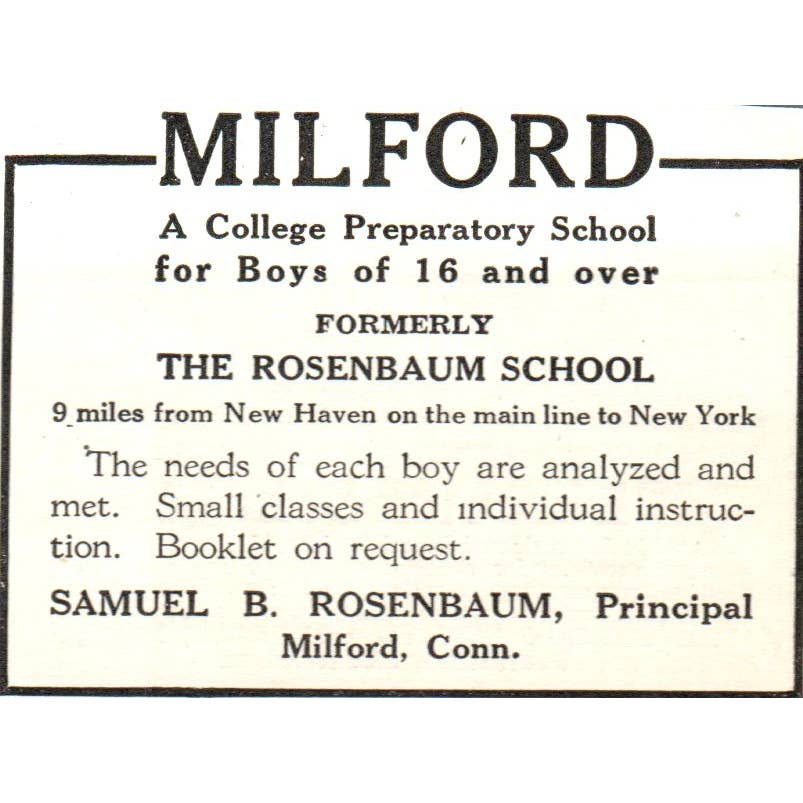 MILFORD

A College Preparatory School for Boys of 16 and over

FORMERLY

THE ROSENBAUM SCHOOL

9 miles from New Haven on the main line to New York

The needs of each boy are analyzed and met. Small classes and individual instruction. Booklet on request.

SAMUEL B. ROSENBAUM, Principal
Milford, Conn.